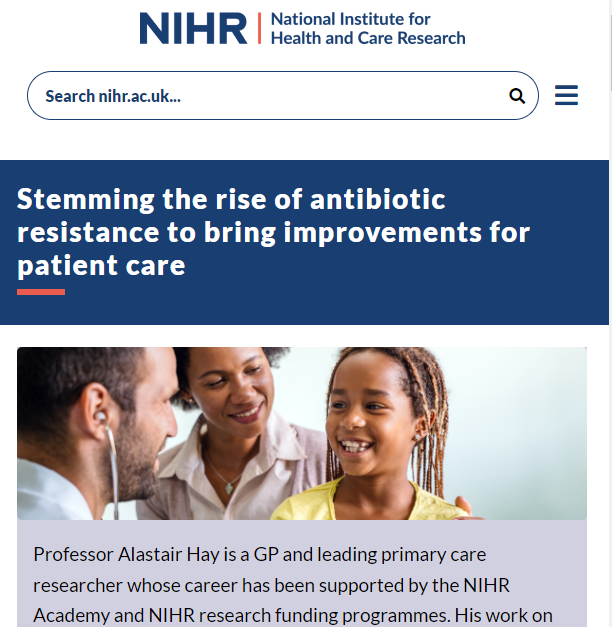 NIHR | National Institute for Health and Care Research

Search nihr.ac.uk...

Stemming the rise of antibiotic resistance to bring improvements for patient care

Professor Alastair Hay is a GP and leading primary care researcher whose career has been supported by the NIHR Academy and NIHR research funding programmes. His work on